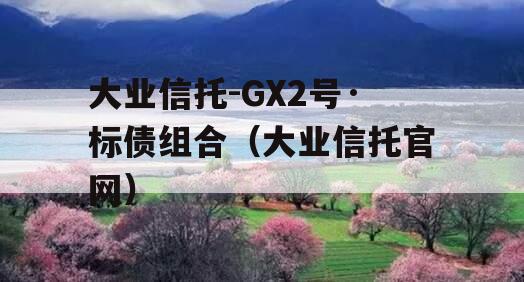 大业信托-GX2号·标债组合（大业信托官网）